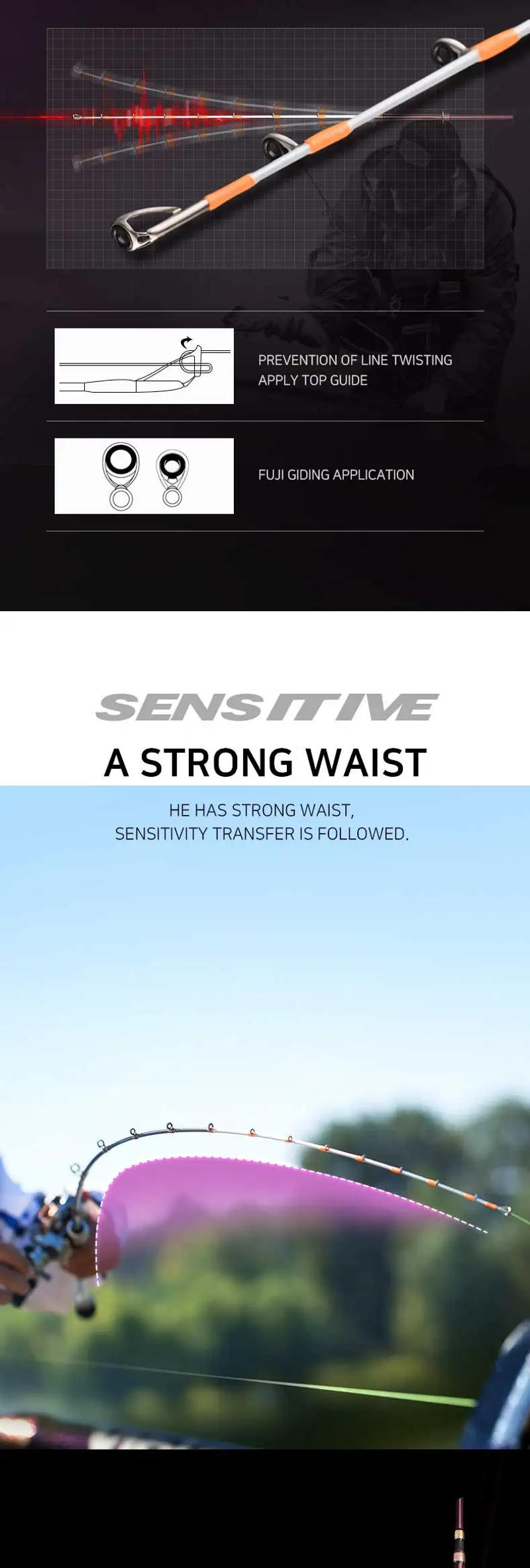 PREVENTION OF LINE TWISTING
APPLY TOP GUIDE

FUJI GIDING APPLICATION

SENSITIVE

A STRONG WAIST

HE HAS STRONG WAIST,
SENSITIVITY TRANSFER IS FOLLOWED.